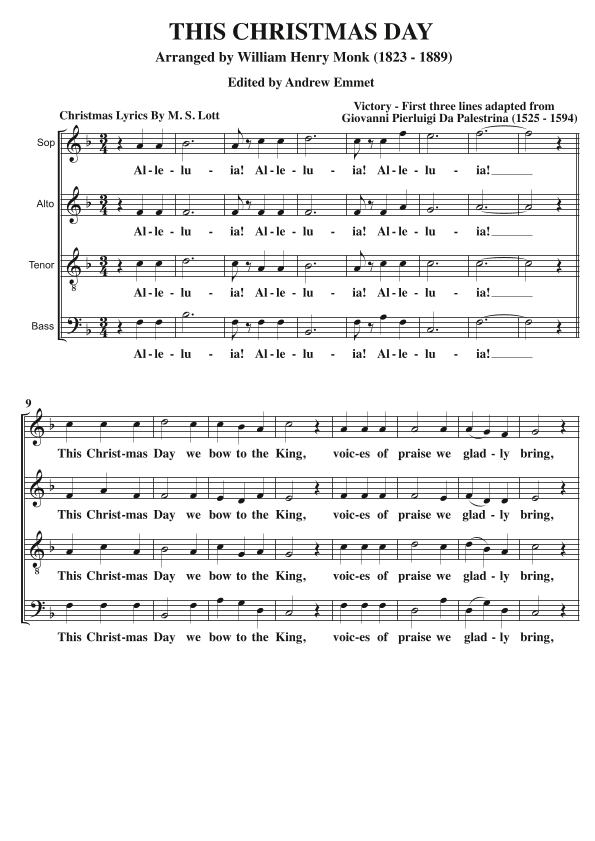 THIS CHRISTMAS DAY

Arranged by William Henry Monk (1823 - 1889)

Edited by Andrew Emmet

Christmas Lyrics By M. S. Lott

Victory - First three lines adapted from Giovanni Pierluigi Da Palestrina (1525 - 1594)

Sop

Al - le - lu - ia! Al - le - lu - ia! Al - le - lu - ia!

Alto

Al - le - lu - ia! Al - le - lu - ia! Al - le - lu - ia!

Tenor

Al - le - lu - ia! Al - le - lu - ia! Al - le - lu - ia!

Bass

Al - le - lu - ia! Al - le - lu - ia! Al - le - lu - ia!

9

This Christ-mas Day we bow to the King, voic-es of praise we glad - ly bring,

This Christ-mas Day we bow to the King, voic-es of praise we glad - ly bring,

This Christ-mas Day we bow to the King, voic-es of praise we glad - ly bring,

This Christ-mas Day we bow to the King, voic-es of praise we glad - ly bring,